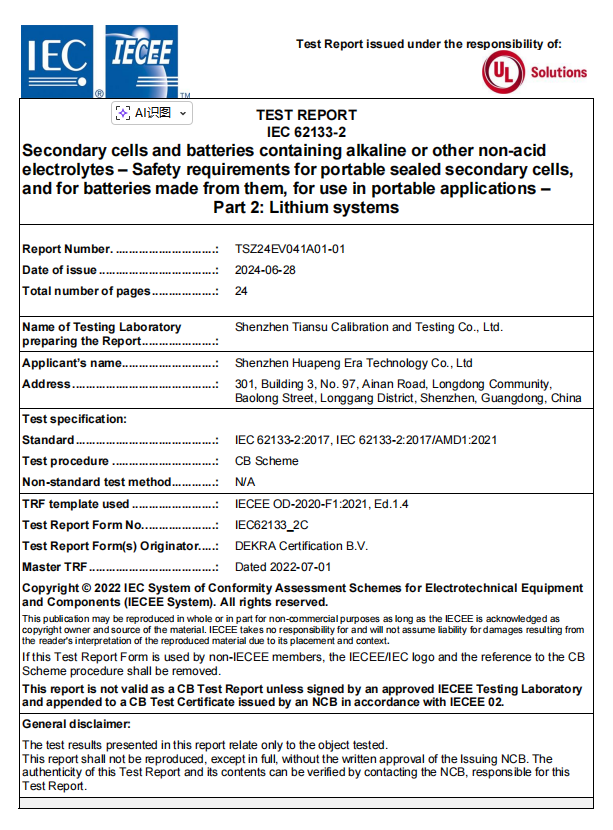 IEC IECEE

Test Report issued under the responsibility of:

UL Solutions

AI识图

TEST REPORT
IEC 62133-2
Secondary cells and batteries containing alkaline or other non-acid electrolytes – Safety requirements for portable sealed secondary cells, and for batteries made from them, for use in portable applications – Part 2: Lithium systems

Report Number.: TSZ24EV041A01-01
Date of issue: 2024-06-28
Total number of pages: 24

Name of Testing Laboratory preparing the Report: Shenzhen Tiansu Calibration and Testing Co., Ltd.
Applicant's name: Shenzhen Huapeng Era Technology Co., Ltd
Address: 301, Building 3, No. 97, Ainan Road, Longdong Community, Baolong Street, Longgang District, Shenzhen, Guangdong, China

Test specification:
Standard: IEC 62133-2:2017, IEC 62133-2:2017/AMD1:2021
Test procedure: CB Scheme
Non-standard test method: N/A

TRF template used: IECEE OD-2020-F1:2021, Ed.1.4
Test Report Form No.: IEC62133_2C
Test Report Form(s) Originator: DEKRA Certification B.V.
Master TRF: Dated 2022-07-01

Copyright © 2022 IEC System of Conformity Assessment Schemes for Electrotechnical Equipment and Components (IECEE System). All rights reserved.

This publication may be reproduced in whole or in part for non-commercial purposes as long as the IECEE is acknowledged as copyright owner and source of the material. IECEE takes no responsibility for and will not assume liability for damages resulting from the reader's interpretation of the reproduced material due to its placement and context.

If this Test Report Form is used by non-IECEE members, the IECEE/IEC logo and the reference to the CB Scheme procedure shall be removed.

This report is not valid as a CB Test Report unless signed by an approved IECEE Testing Laboratory and appended to a CB Test Certificate issued by an NCB in accordance with IECEE 02.

General disclaimer:

The test results presented in this report relate only to the object tested.
This report shall not be reproduced, except in full, without the written approval of the Issuing NCB. The authenticity of this Test Report and its contents can be verified by contacting the NCB, responsible for this Test Report.